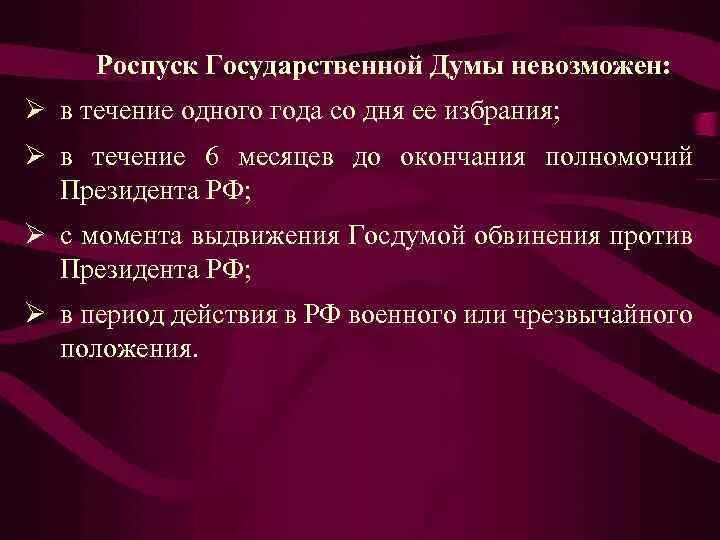 Роспуск Государственной Думы невозможен:

➢ в течение одного года со дня ее избрания;

➢ в течение 6 месяцев до окончания полномочий Президента РФ;

➢ с момента выдвижения Госдумой обвинения против Президента РФ;

➢ в период действия в РФ военного или чрезвычайного положения.